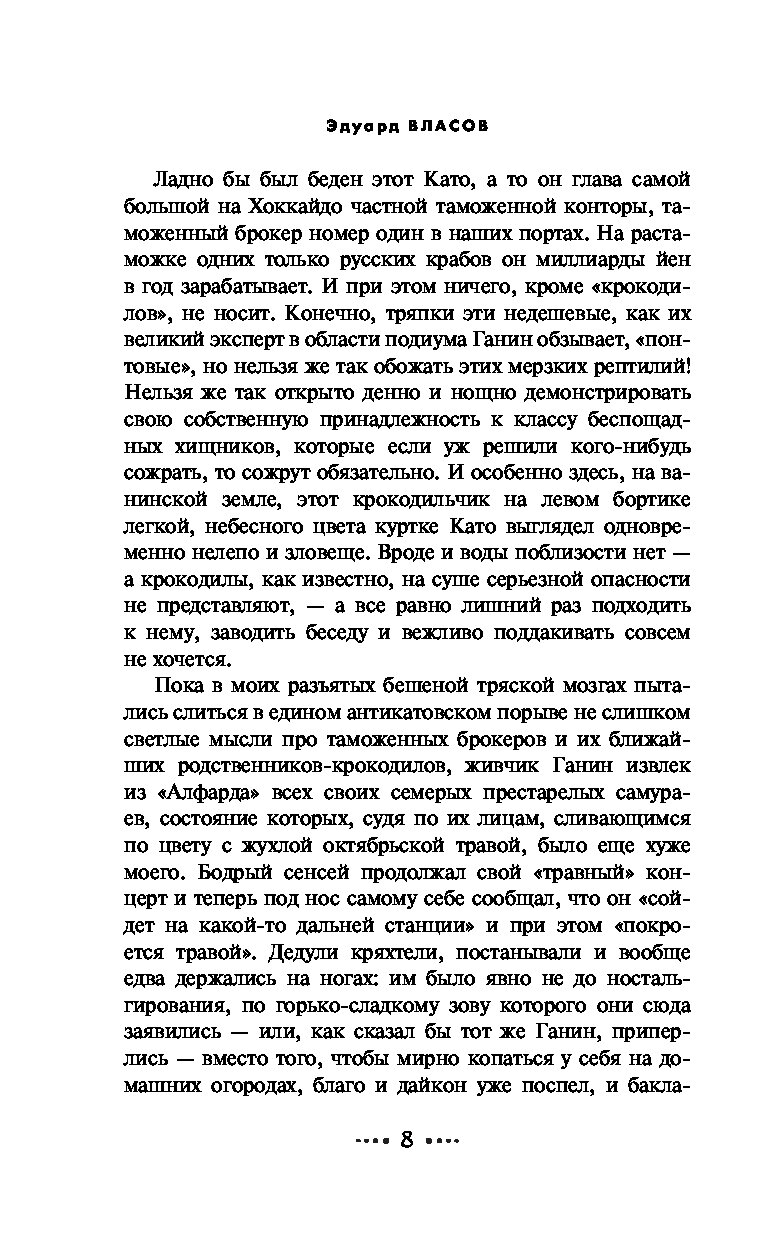 Эдуард ВЛАСОВ

Ладно бы был беден этот Като, а то он глава самой большой на Хоккайдо частной таможенной конторы, таможенный брокер номер один в наших портах. На растаможке одних только русских крабов он миллиарды йен в год зарабатывает. И при этом ничего, кроме «крокодилов», не носит. Конечно, тряпки эти недешевые, как их великий эксперт в области подиума Ганин обзывает, «понтовые», но нельзя же так обожать этих мерзких рептилий! Нельзя же так открыто денно и нощно демонстрировать свою собственную принадлежность к классу беспощадных хищников, которые если уж решили кого-нибудь сожрать, то сожрут обязательно. И особенно здесь, на ванинской земле, этот крокодильчик на левом бортике легкой, небесного цвета куртке Като выглядел одновременно нелепо и зловеще. Вроде и воды поблизости нет — а крокодилы, как известно, на суше серьезной опасности не представляют, — а все равно лишний раз подходить к нему, заводить беседу и вежливо поддакивать совсем не хочется.

Пока в моих разъятых бешеной тряской мозгах пытались слиться в едином антикатовском порыве не слишком светлые мысли про таможенных брокеров и их ближайших родственников-крокодилов, живчик Ганин извлек из «Алфарда» всех своих семерых престарелых самураев, состояние которых, судя по их лицам, сливающимся по цвету с жухлой октябрьской травой, было еще хуже моего. Бодрый сенсей продолжал свой «травный» концерт и теперь под нос самому себе сообщал, что он «сойдет на какой-то дальней станции» и при этом «покроется травой». Дедули кряхтели, постанывали и вообще едва держались на ногах: им было явно не до ностальгирования, по горько-сладкому зову которого они сюда заявились — или, как сказал бы тот же Ганин, приперлись — вместо того, чтобы мирно копаться у себя на домашних огородах, благо и дайкон уже поспел, и бакла-

8